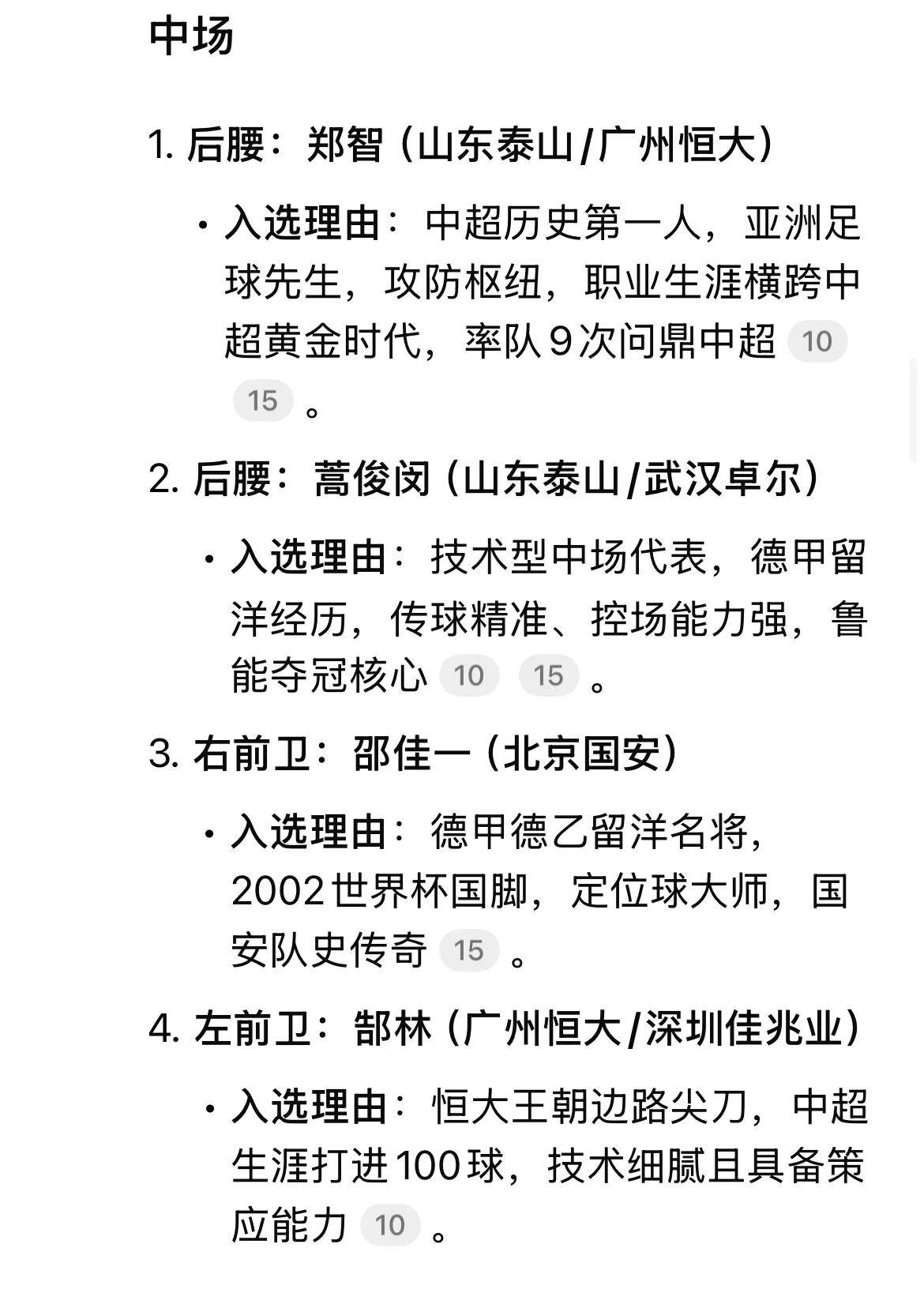 中场

1. 后腰：郑智（山东泰山/广州恒大）

• 入选理由：中超历史第一人，亚洲足球先生，攻防枢纽，职业生涯横跨中超黄金时代，率队9次问鼎中超 10 15 。

2. 后腰：蒿俊闵（山东泰山/武汉卓尔）

• 入选理由：技术型中场代表，德甲留洋经历，传球精准、控场能力强，鲁能夺冠核心 10 15 。

3. 右前卫：邵佳一（北京国安）

• 入选理由：德甲德乙留洋名将，2002世界杯国脚，定位球大师，国安队史传奇 15 。

4. 左前卫：郜林（广州恒大/深圳佳兆业）

• 入选理由：恒大王朝边路尖刀，中超生涯打进100球，技术细腻且具备策应能力 10 。